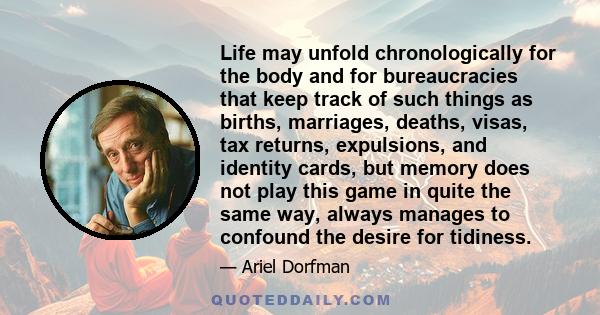 Life may unfold chronologically for the body and for bureaucracies that keep track of such things as births, marriages, deaths, visas, tax returns, expulsions, and identity cards, but memory does not play this game in quite the same way, always manages to confound the desire for tidiness.

— Ariel Dorfman

QUOTEDDAILY.COM